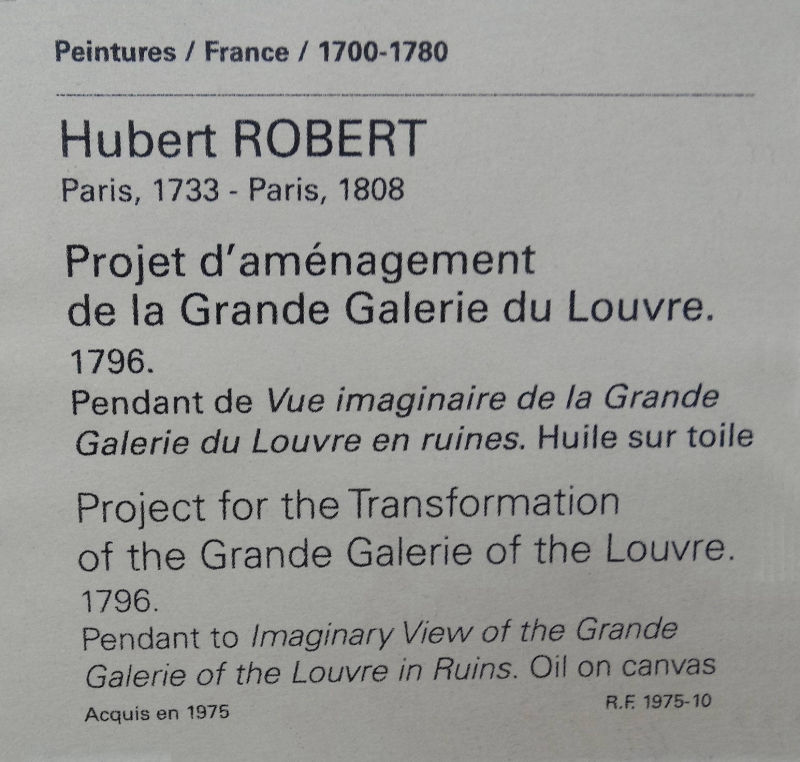 Peintures / France / 1700-1780

Hubert ROBERT
Paris, 1733 - Paris, 1808

Projet d'aménagement de la Grande Galerie du Louvre.
1796.
Pendant de Vue imaginaire de la Grande Galerie du Louvre en ruines. Huile sur toile

Project for the Transformation of the Grande Galerie of the Louvre.
1796.
Pendant to Imaginary View of the Grande Galerie of the Louvre in Ruins. Oil on canvas

Acquis en 1975

R.F. 1975-10